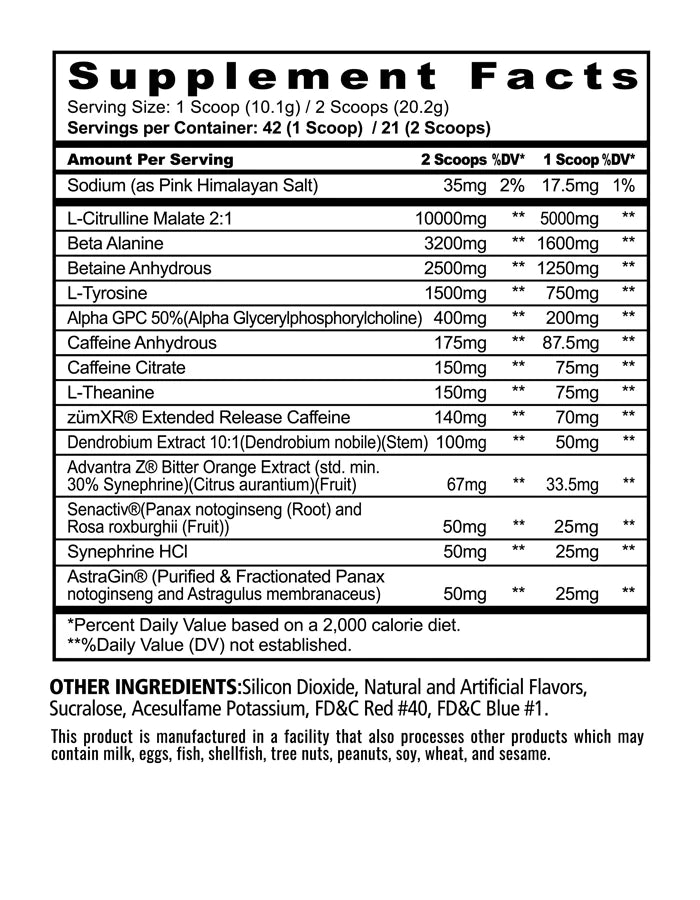 Supplement Facts

Serving Size: 1 Scoop (10.1g) / 2 Scoops (20.2g)
Servings per Container: 42 (1 Scoop) / 21 (2 Scoops)

| Amount Per Serving | 2 Scoops | %DV* | 1 Scoop | %DV* |
|---|---|---|---|---|
| Sodium (as Pink Himalayan Salt) | 35mg | 2% | 17.5mg | 1% |
| L-Citrulline Malate 2:1 | 10000mg | ** | 5000mg | ** |
| Beta Alanine | 3200mg | ** | 1600mg | ** |
| Betaine Anhydrous | 2500mg | ** | 1250mg | ** |
| L-Tyrosine | 1500mg | ** | 750mg | ** |
| Alpha GPC 50%(Alpha Glycerylphosphorylcholine) | 400mg | ** | 200mg | ** |
| Caffeine Anhydrous | 175mg | ** | 87.5mg | ** |
| Caffeine Citrate | 150mg | ** | 75mg | ** |
| L-Theanine | 150mg | ** | 75mg | ** |
| zümXR® Extended Release Caffeine | 140mg | ** | 70mg | ** |
| Dendrobium Extract 10:1(Dendrobium nobile)(Stem) | 100mg | ** | 50mg | ** |
| Advantra Z® Bitter Orange Extract (std. min. 30% Synephrine)(Citrus aurantium)(Fruit) | 67mg | ** | 33.5mg | ** |
| Senactiv®(Panax notoginseng (Root) and Rosa roxburghii (Fruit)) | 50mg | ** | 25mg | ** |
| Synephrine HCl | 50mg | ** | 25mg | ** |
| AstraGin® (Purified & Fractionated Panax notoginseng and Astragulus membranaceus) | 50mg | ** | 25mg | ** |

*Percent Daily Value based on a 2,000 calorie diet.
**%Daily Value (DV) not established.

OTHER INGREDIENTS:Silicon Dioxide, Natural and Artificial Flavors, Sucralose, Acesulfame Potassium, FD&C Red #40, FD&C Blue #1.

This product is manufactured in a facility that also processes other products which may contain milk, eggs, fish, shellfish, tree nuts, peanuts, soy, wheat, and sesame.